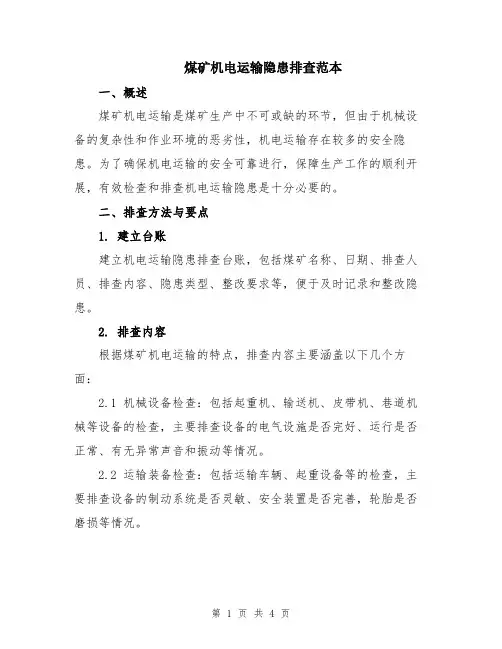 煤矿机电运输隐患排查范本

一、概述

煤矿机电运输是煤矿生产中不可或缺的环节，但由于机械设备的复杂性和作业环境的恶劣性，机电运输存在较多的安全隐患。为了确保机电运输的安全可靠进行，保障生产工作的顺利开展，有效检查和排查机电运输隐患是十分必要的。

二、排查方法与要点

1. 建立台账

建立机电运输隐患排查台账，包括煤矿名称、日期、排查人员、排查内容、隐患类型、整改要求等，便于及时记录和整改隐患。

2. 排查内容

根据煤矿机电运输的特点，排查内容主要涵盖以下几个方面：

2.1 机械设备检查：包括起重机、输送机、皮带机、巷道机械等设备的检查，主要排查设备的电气设施是否完好、运行是否正常、有无异常声音和振动等情况。

2.2 运输装备检查：包括运输车辆、起重设备等的检查，主要排查设备的制动系统是否灵敏、安全装置是否完善，轮胎是否磨损等情况。

第 1 页 共 4 页